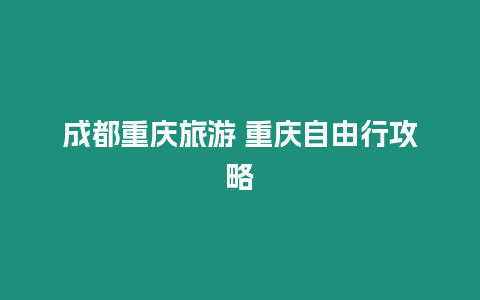 成都重庆旅游 重庆自由行攻略